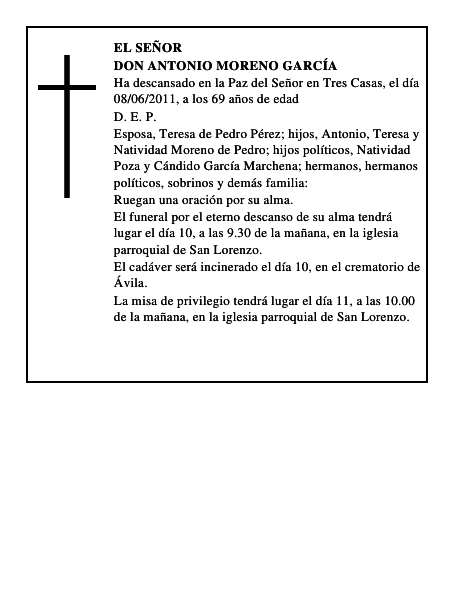 EL SEÑOR
DON ANTONIO MORENO GARCÍA

Ha descansado en la Paz del Señor en Tres Casas, el día 08/06/2011, a los 69 años de edad

D. E. P.

Esposa, Teresa de Pedro Pérez; hijos, Antonio, Teresa y Natividad Moreno de Pedro; hijos políticos, Natividad Poza y Cándido García Marchena; hermanos, hermanos políticos, sobrinos y demás familia:

Ruegan una oración por su alma.

El funeral por el eterno descanso de su alma tendrá lugar el día 10, a las 9.30 de la mañana, en la iglesia parroquial de San Lorenzo.

El cadáver será incinerado el día 10, en el crematorio de Ávila.

La misa de privilegio tendrá lugar el día 11, a las 10.00 de la mañana, en la iglesia parroquial de San Lorenzo.